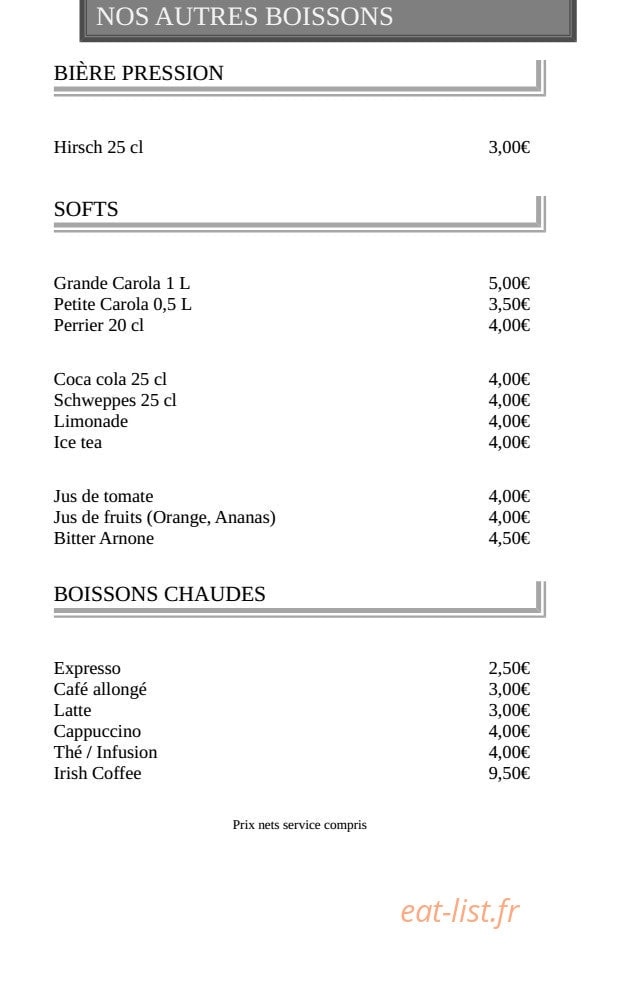 NOS AUTRES BOISSONS

BIÈRE PRESSION

Hirsch 25 cl 3,00€

SOFTS

Grande Carola 1 L 5,00€
Petite Carola 0,5 L 3,50€
Perrier 20 cl 4,00€

Coca cola 25 cl 4,00€
Schweppes 25 cl 4,00€
Limonade 4,00€
Ice tea 4,00€

Jus de tomate 4,00€
Jus de fruits (Orange, Ananas) 4,00€
Bitter Arnone 4,50€

BOISSONS CHAUDES

Expresso 2,50€
Café allongé 3,00€
Latte 3,00€
Cappuccino 4,00€
Thé / Infusion 4,00€
Irish Coffee 9,50€

Prix nets service compris

eat-list.fr